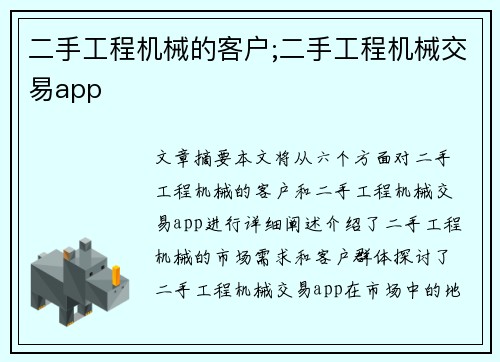 二手工程机械的客户;二手工程机械交易app

文章摘要本文将从六个方面对二手工程机械的客户和二手工程机械交易app进行详细阐述介绍了二手工程机械的市场需求和客户群体探讨了二手工程机械交易app在市场中的地